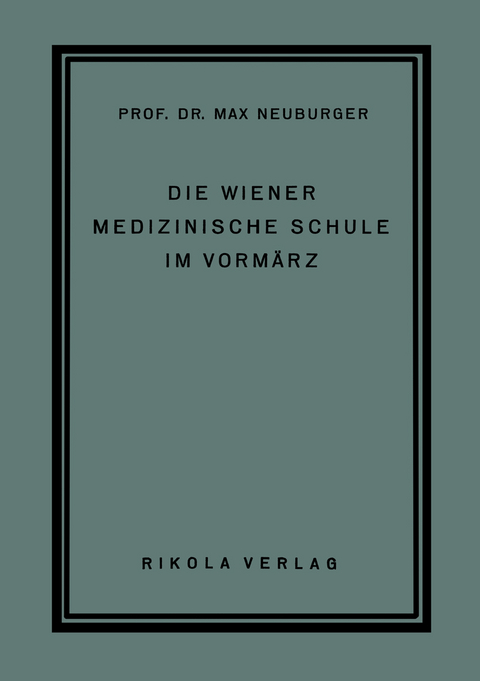 PROF. DR. MAX NEUBURGER

DIE WIENER MEDIZINISCHE SCHULE IM VORMÄRZ

RIKOLA VERLAG